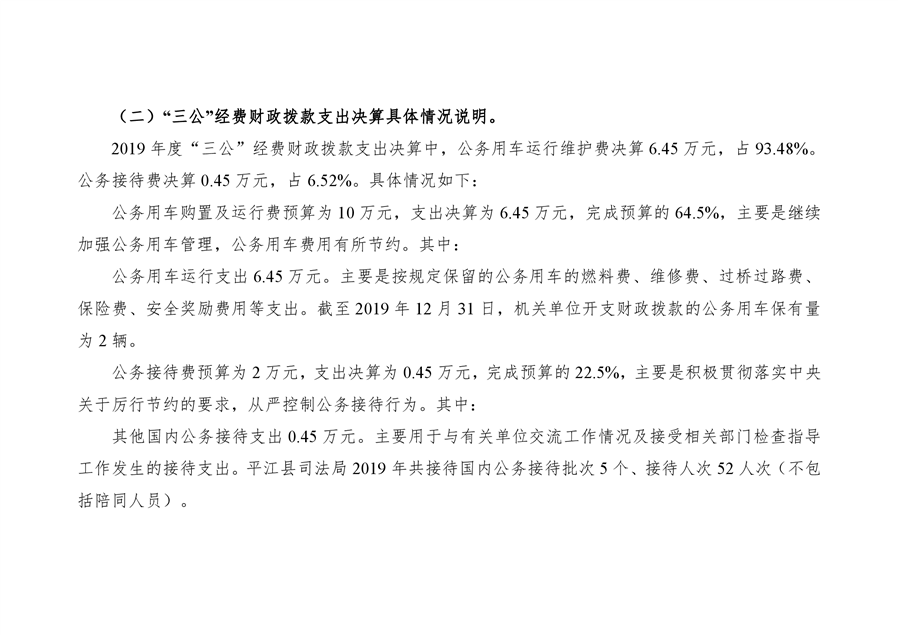 （二）“三公”经费财政拨款支出决算具体情况说明。

2019年度“三公”经费财政拨款支出决算中，公务用车运行维护费决算6.45万元，占93.48%。公务接待费决算0.45万元，占6.52%。具体情况如下：

公务用车购置及运行费预算为10万元，支出决算为6.45万元，完成预算的64.5%，主要是继续加强公务用车管理，公务用车费用有所节约。其中：

公务用车运行支出6.45万元。主要是按规定保留的公务用车的燃料费、维修费、过桥过路费、保险费、安全奖励费用等支出。截至2019年12月31日，机关单位开支财政拨款的公务用车保有量为2辆。

公务接待费预算为2万元，支出决算为0.45万元，完成预算的22.5%，主要是积极贯彻落实中央关于厉行节约的要求，从严控制公务接待行为。其中：

其他国内公务接待支出0.45万元。主要用于与有关单位交流工作情况及接受相关部门检查指导工作发生的接待支出。平江县司法局2019年共接待国内公务接待批次5个、接待人次52人次（不包括陪同人员）。